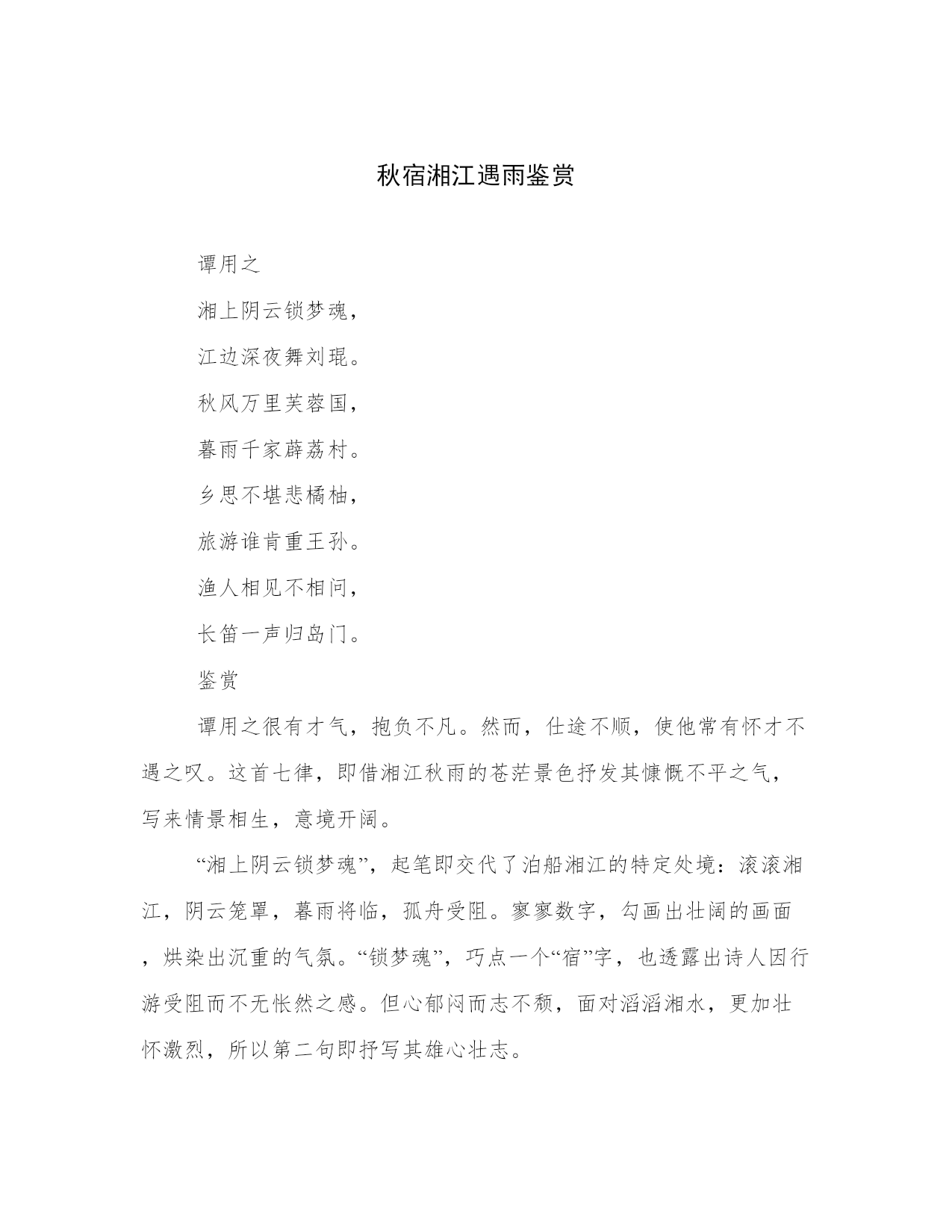 秋宿湘江遇雨鉴赏

谭用之

湘上阴云锁梦魂，

江边深夜舞刘琨。

秋风万里芙蓉国，

暮雨千家薜荔村。

乡思不堪悲橘柚，

旅游谁肯重王孙。

渔人相见不相问，

长笛一声归岛门。

鉴赏

谭用之很有才气，抱负不凡。然而，仕途不顺，使他常有怀才不遇之叹。这首七律，即借湘江秋雨的苍茫景色抒发其慷慨不平之气，写来情景相生，意境开阔。

“湘上阴云锁梦魂”，起笔即交代了泊船湘江的特定处境：滚滚湘江，阴云笼罩，暮雨将临，孤舟受阻。寥寥数字，勾画出壮阔的画面，烘染出沉重的气氛。“锁梦魂”，巧点一个“宿”字，也透露出诗人因行游受阻而不无怅然之感。但心郁闷而志不颓，面对滔滔湘水，更加壮怀激烈，所以第二句即抒写其雄心壮志。